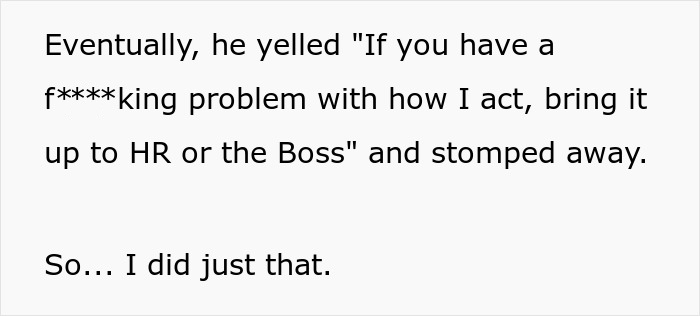 Eventually, he yelled "If you have a f****king problem with how I act, bring it up to HR or the Boss" and stomped away.

So... I did just that.